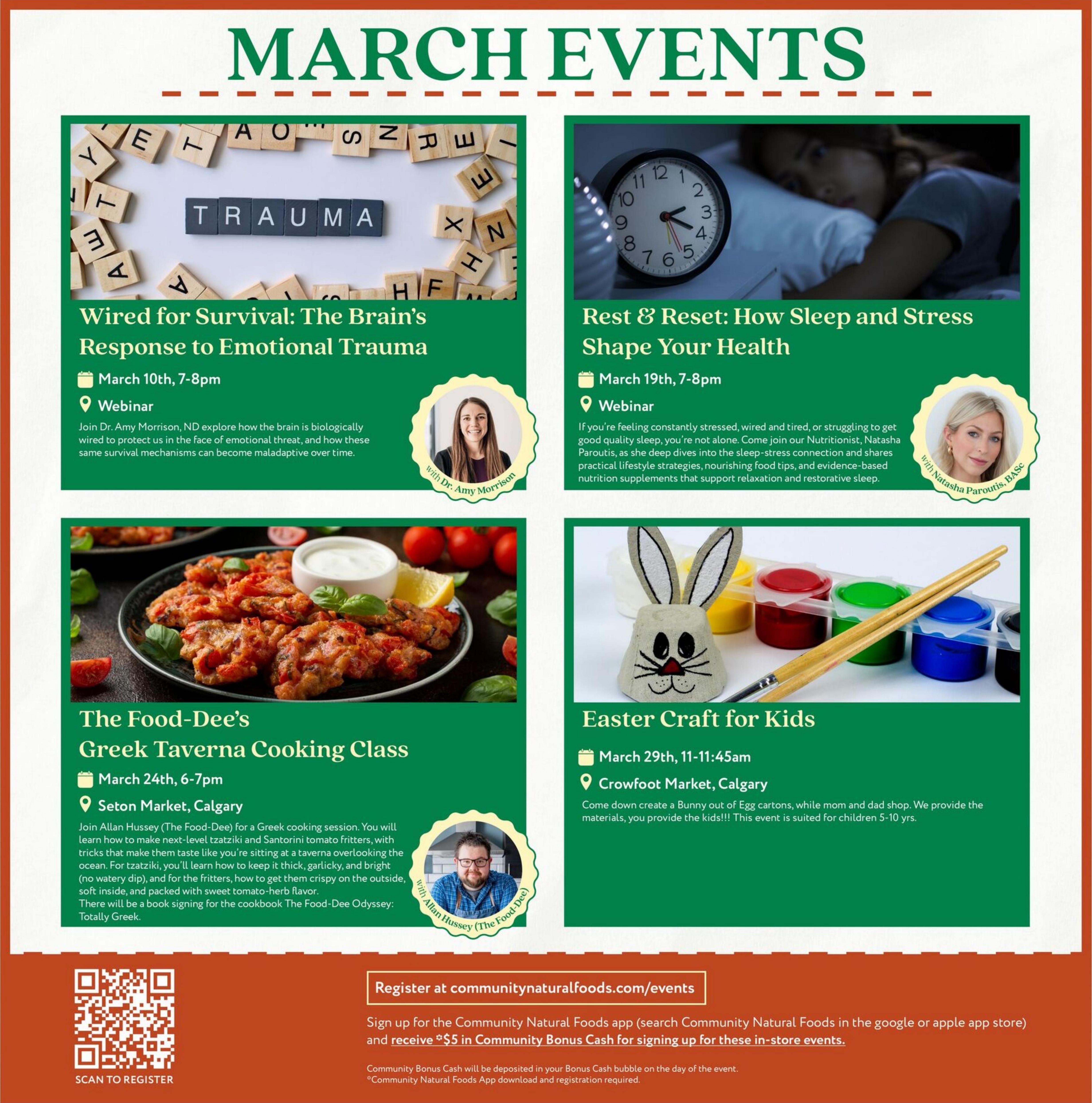 MARCH EVENTS

TRAUMA

Wired for Survival: The Brain's Response to Emotional Trauma

March 10th, 7-8pm

Webinar

Join Dr. Amy Morrison, ND explore how the brain is biologically wired to protect us in the face of emotional threat, and how these same survival mechanisms can become maladaptive over time.

with Dr. Amy Morrison

Rest & Reset: How Sleep and Stress Shape Your Health

March 19th, 7-8pm

Webinar

If you're feeling constantly stressed, wired and tired, or struggling to get good quality sleep, you're not alone. Come join our Nutritionist, Natasha Paroutis, as she deep dives into the sleep-stress connection and shares practical lifestyle strategies, nourishing food tips, and evidence-based nutrition supplements that support relaxation and restorative sleep.

with Natasha Paroutis, BASc

The Food-Dee's Greek Taverna Cooking Class

March 24th, 6-7pm

Seton Market, Calgary

Join Allan Hussey (The Food-Dee) for a Greek cooking session. You will learn how to make next-level tzatziki and Santorini tomato fritters, with tricks that make them taste like you're sitting at a taverna overlooking the ocean. For tzatziki, you'll learn how to keep it thick, garlicky, and bright (no watery dip), and for the fritters, how to get them crispy on the outside, soft inside, and packed with sweet tomato-herb flavor.
There will be a book signing for the cookbook The Food-Dee Odyssey: Totally Greek.

with Allan Hussey (The Food-Dee)

Easter Craft for Kids

March 29th, 11-11:45am

Crowfoot Market, Calgary

Come down create a Bunny out of Egg cartons, while mom and dad shop. We provide the materials, you provide the kids!!! This event is suited for children 5-10 yrs.

SCAN TO REGISTER

Register at communitynaturalfoods.com/events

Sign up for the Community Natural Foods app (search Community Natural Foods in the google or apple app store) and receive *$5 in Community Bonus Cash for signing up for these in-store events.

Community Bonus Cash will be deposited in your Bonus Cash bubble on the day of the event.
*Community Natural Foods App download and registration required.